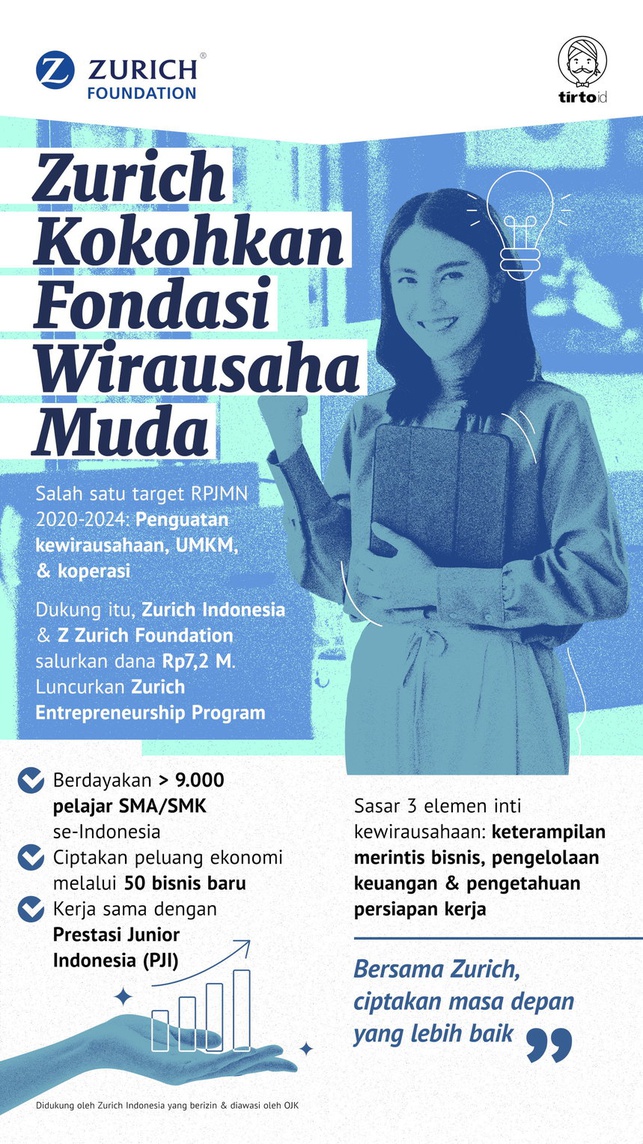 ZURICH®
FOUNDATION

tirto.id

Zurich Kokohkan Fondasi Wirausaha Muda

Salah satu target RPJMN 2020-2024: Penguatan kewirausahaan, UMKM, & koperasi

Dukung itu, Zurich Indonesia & Z Zurich Foundation salurkan dana Rp7,2 M. Luncurkan Zurich Entrepreneurship Program

Berdayakan > 9.000 pelajar SMA/SMK se-Indonesia

Ciptakan peluang ekonomi melalui 50 bisnis baru

Kerja sama dengan Prestasi Junior Indonesia (PJI)

Sasar 3 elemen inti kewirausahaan: keterampilan merintis bisnis, pengelolaan keuangan & pengetahuan persiapan kerja

Bersama Zurich, ciptakan masa depan yang lebih baik

Didukung oleh Zurich Indonesia yang berizin & diawasi oleh OJK